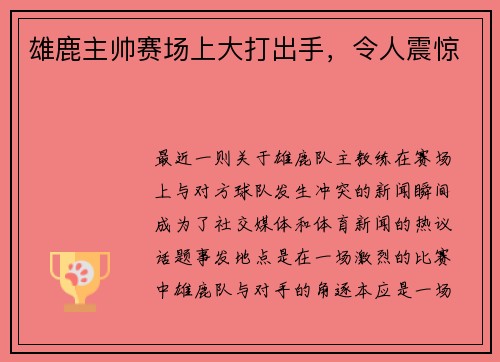 雄鹿主帅赛场上大打出手，令人震惊

最近一则关于雄鹿队主教练在赛场上与对方球队发生冲突的新闻瞬间成为了社交媒体和体育新闻的热议话题事发地点是在一场激烈的比赛中雄鹿队与对手的角逐本应是一场